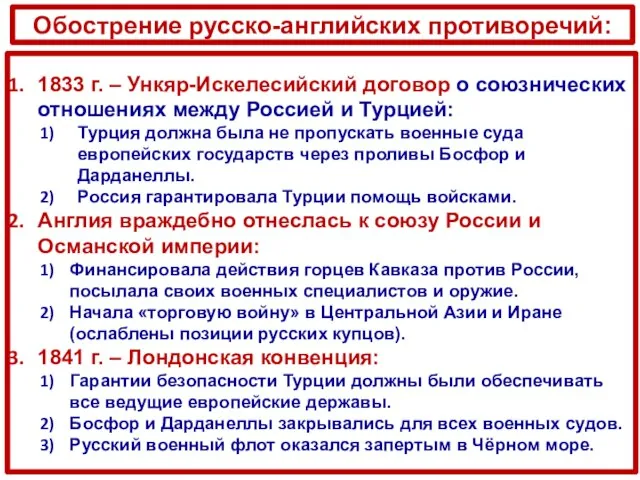 Обострение русско-английских противоречий:

1. 1833 г. – Ункяр-Искелесийский договор о союзнических отношениях между Россией и Турцией:
1) Турция должна была не пропускать военные суда европейских государств через проливы Босфор и Дарданеллы.
2) Россия гарантировала Турции помощь войсками.

2. Англия враждебно отнеслась к союзу России и Османской империи:
1) Финансировала действия горцев Кавказа против России, посылала своих военных специалистов и оружие.
2) Начала «торговую войну» в Центральной Азии и Иране (ослаблены позиции русских купцов).

3. 1841 г. – Лондонская конвенция:
1) Гарантии безопасности Турции должны были обеспечивать все ведущие европейские державы.
2) Босфор и Дарданеллы закрывались для всех военных судов.
3) Русский военный флот оказался запертым в Чёрном море.